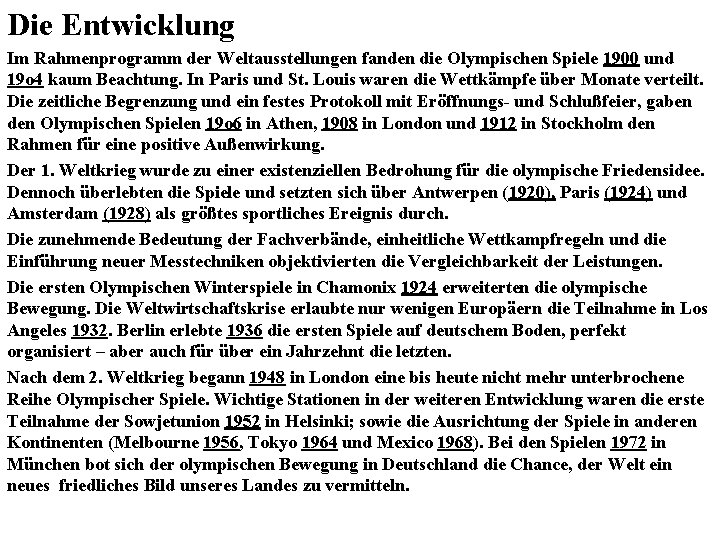 Die Entwicklung

Im Rahmenprogramm der Weltausstellungen fanden die Olympischen Spiele 1900 und 19o4 kaum Beachtung. In Paris und St. Louis waren die Wettkämpfe über Monate verteilt. Die zeitliche Begrenzung und ein festes Protokoll mit Eröffnungs- und Schlußfeier, gaben den Olympischen Spielen 19o6 in Athen, 1908 in London und 1912 in Stockholm den Rahmen für eine positive Außenwirkung.

Der 1. Weltkrieg wurde zu einer existenziellen Bedrohung für die olympische Friedensidee. Dennoch überlebten die Spiele und setzten sich über Antwerpen (1920), Paris (1924) und Amsterdam (1928) als größtes sportliches Ereignis durch.

Die zunehmende Bedeutung der Fachverbände, einheitliche Wettkampfregeln und die Einführung neuer Messtechniken objektivierten die Vergleichbarkeit der Leistungen.

Die ersten Olympischen Winterspiele in Chamonix 1924 erweiterten die olympische Bewegung. Die Weltwirtschaftskrise erlaubte nur wenigen Europäern die Teilnahme in Los Angeles 1932. Berlin erlebte 1936 die ersten Spiele auf deutschem Boden, perfekt organisiert – aber auch für über ein Jahrzehnt die letzten.

Nach dem 2. Weltkrieg begann 1948 in London eine bis heute nicht mehr unterbrochene Reihe Olympischer Spiele. Wichtige Stationen in der weiteren Entwicklung waren die erste Teilnahme der Sowjetunion 1952 in Helsinki; sowie die Ausrichtung der Spiele in anderen Kontinenten (Melbourne 1956, Tokyo 1964 und Mexico 1968). Bei den Spielen 1972 in München bot sich der olympischen Bewegung in Deutschland die Chance, der Welt ein neues friedliches Bild unseres Landes zu vermitteln.